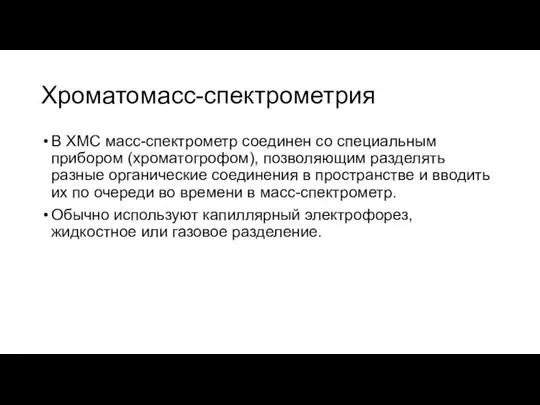 Хроматомасс-спектрометрия

• В ХМС масс-спектрометр соединен со специальным прибором (хроматогрофом), позволяющим разделять разные органические соединения в пространстве и вводить их по очереди во времени в масс-спектрометр.

• Обычно используют капиллярный электрофорез, жидкостное или газовое разделение.